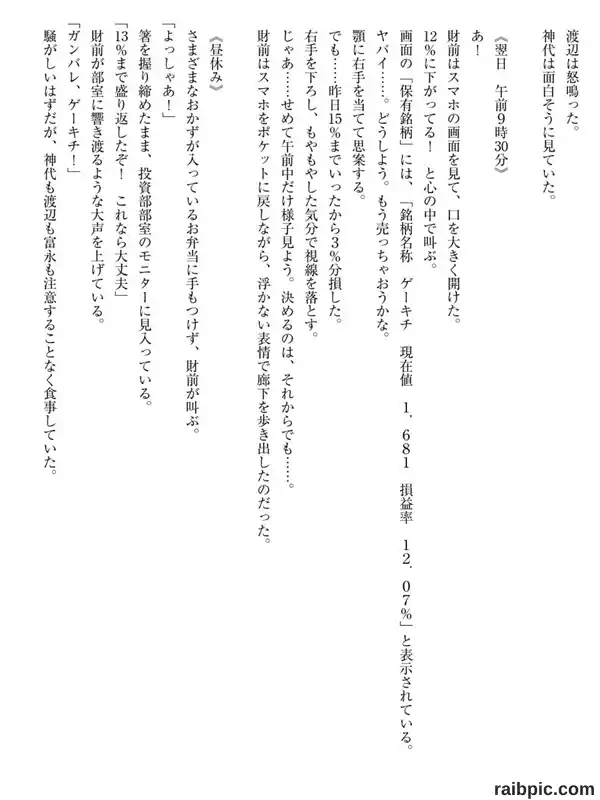 渡辺は怒鳴った。

神代は面白そうに見ていた。

《翌日　午前9時30分》

あ！

財前はスマホの画面を見て、口を大きく開けた。

12％に下がってる！　と心の中で叫ぶ。

画面の「保有銘柄」には、「銘柄名称　ゲーキチ　現在値　1，681　損益率　12．07％」と表示されている。

ヤバイ……。どうしよう。もう売っちゃおうかな。

顎に右手を当てて思案する。

でも……昨日15％までいったから3％分損した。

右手を下ろし、もやもやした気分で視線を落とす。

じゃあ……せめて午前中だけ様子見よう。決めるのは、それからでも……。

財前はスマホをポケットに戻しながら、浮かない表情で廊下を歩き出したのだった。

《昼休み》

さまざまなおかずが入っているお弁当に手もつけず、財前が叫ぶ。

「よっしゃあ！」

箸を握り締めたまま、投資部部室のモニターに見入っている。

「13％まで盛り返したぞ！　これなら大丈夫」

財前が部室に響き渡るような大声を上げている。

「ガンバレ、ゲーキチ！」

騒がしいはずだが、神代も渡辺も富永も注意することなく食事していた。

raibpic.com